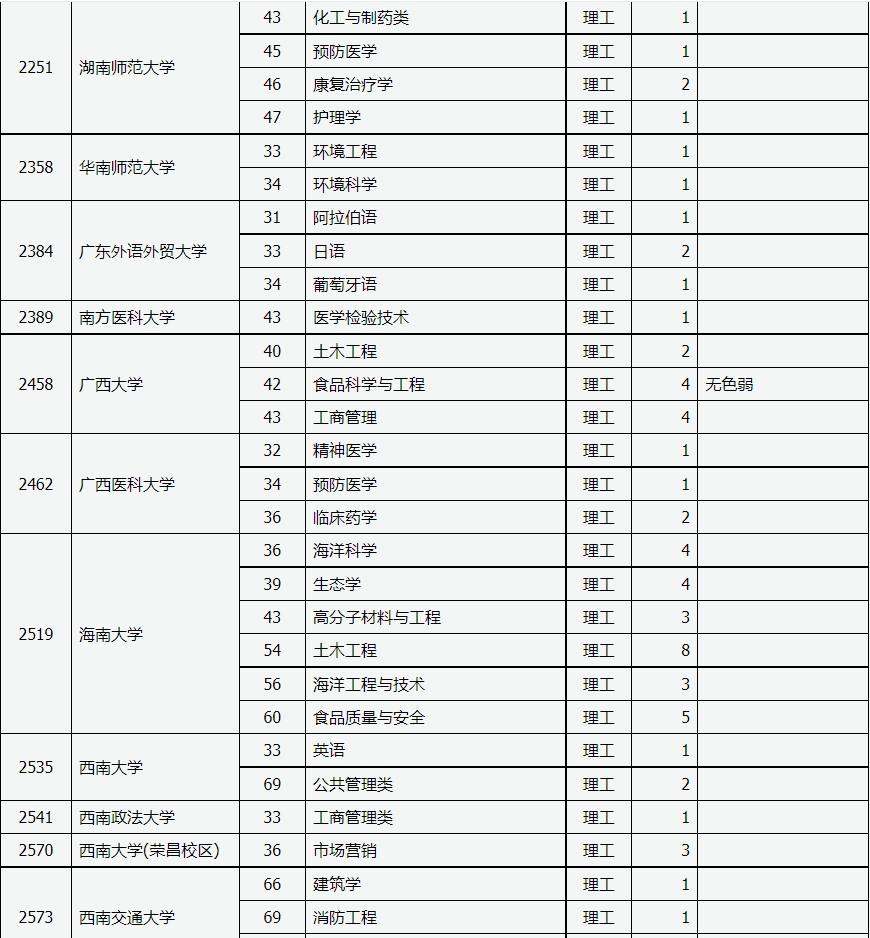 | | | | | | | |
|---|---|---|---|---|---|---|
| 2251 | 湖南师范大学 | 43 | 化工与制药类 | 理工 | 1 | |
| | | 45 | 预防医学 | 理工 | 1 | |
| | | 46 | 康复治疗学 | 理工 | 2 | |
| | | 47 | 护理学 | 理工 | 1 | |
| 2358 | 华南师范大学 | 33 | 环境工程 | 理工 | 1 | |
| | | 34 | 环境科学 | 理工 | 1 | |
| 2384 | 广东外语外贸大学 | 31 | 阿拉伯语 | 理工 | 1 | |
| | | 33 | 日语 | 理工 | 2 | |
| | | 34 | 葡萄牙语 | 理工 | 1 | |
| 2389 | 南方医科大学 | 43 | 医学检验技术 | 理工 | 1 | |
| 2458 | 广西大学 | 40 | 土木工程 | 理工 | 2 | |
| | | 42 | 食品科学与工程 | 理工 | 4 | 无色弱 |
| | | 43 | 工商管理 | 理工 | 4 | |
| 2462 | 广西医科大学 | 32 | 精神医学 | 理工 | 1 | |
| | | 34 | 预防医学 | 理工 | 1 | |
| | | 36 | 临床药学 | 理工 | 2 | |
| 2519 | 海南大学 | 36 | 海洋科学 | 理工 | 4 | |
| | | 39 | 生态学 | 理工 | 4 | |
| | | 43 | 高分子材料与工程 | 理工 | 3 | |
| | | 54 | 土木工程 | 理工 | 8 | |
| | | 56 | 海洋工程与技术 | 理工 | 3 | |
| | | 60 | 食品质量与安全 | 理工 | 5 | |
| 2535 | 西南大学 | 33 | 英语 | 理工 | 1 | |
| | | 69 | 公共管理类 | 理工 | 2 | |
| 2541 | 西南政法大学 | 33 | 工商管理类 | 理工 | 1 | |
| 2570 | 西南大学(荣昌校区) | 36 | 市场营销 | 理工 | 3 | |
| 2573 | 西南交通大学 | 66 | 建筑学 | 理工 | 1 | |
| | | 69 | 消防工程 | 理工 | 1 | |